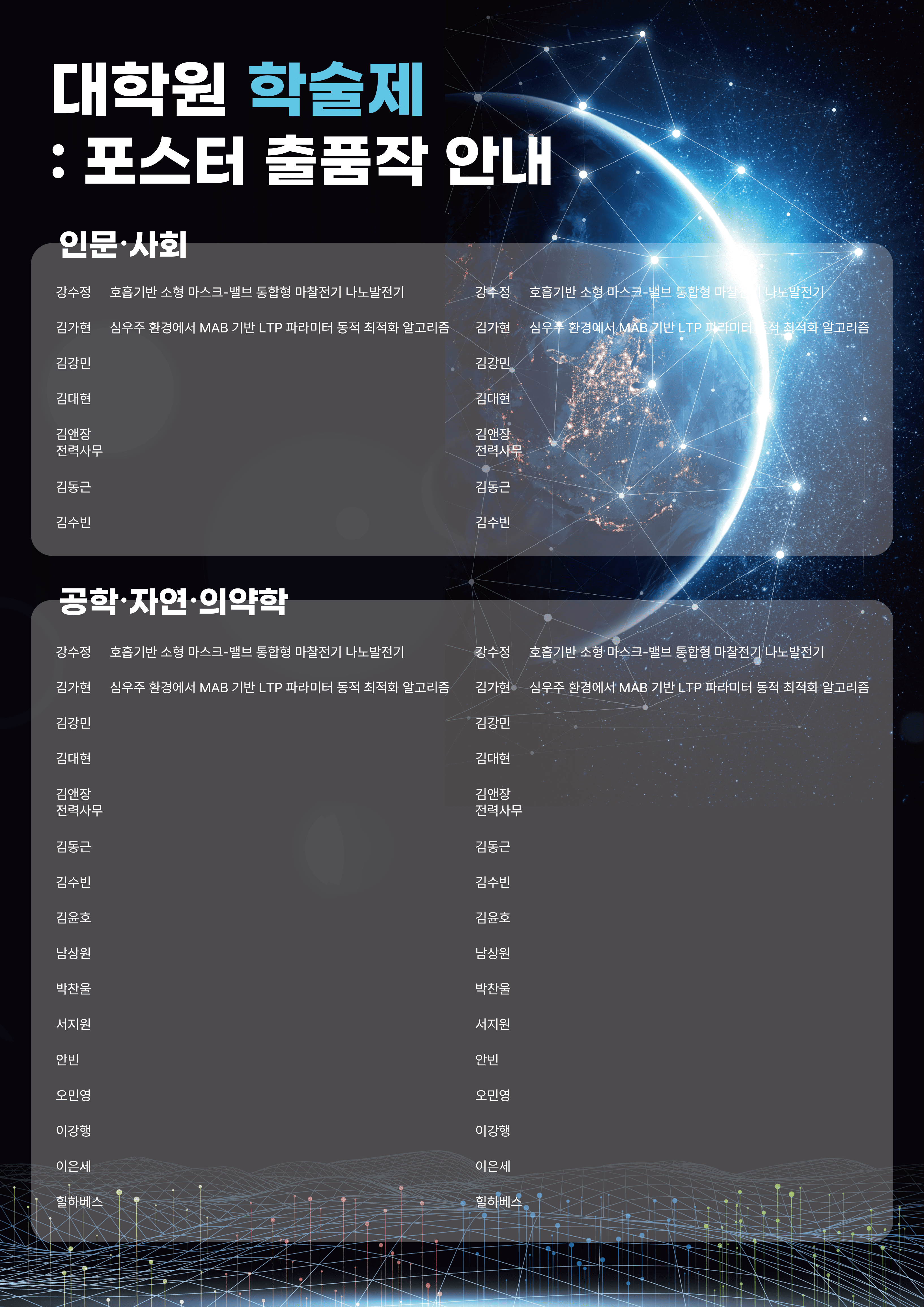 대학원 학술제
: 포스터 출품작 안내

인문·사회

강수정 호흡기반 소형 마스크-밸브 통합형 마찰전기 나노발전기
김가현 심우주 환경에서 MAB 기반 LTP 파라미터 동적 최적화 알고리즘
김강민
김대현
김앤장 전력사무
김동근
김수빈

강수정 호흡기반 소형 마스크-밸브 통합형 마찰전기 나노발전기
김가현 심우주 환경에서 MAB 기반 LTP 파라미터 동적 최적화 알고리즘
김강민
김대현
김앤장 전력사무
김동근
김수빈

공학·자연·의약학

강수정 호흡기반 소형 마스크-밸브 통합형 마찰전기 나노발전기
김가현 심우주 환경에서 MAB 기반 LTP 파라미터 동적 최적화 알고리즘
김강민
김대현
김앤장 전력사무
김동근
김수빈
김윤호
남상원
박찬울
서지원
안빈
오민영
이강행
이은세
힐하베스

강수정 호흡기반 소형 마스크-밸브 통합형 마찰전기 나노발전기
김가현 심우주 환경에서 MAB 기반 LTP 파라미터 동적 최적화 알고리즘
김강민
김대현
김앤장 전력사무
김동근
김수빈
김윤호
남상원
박찬울
서지원
안빈
오민영
이강행
이은세
힐하베스